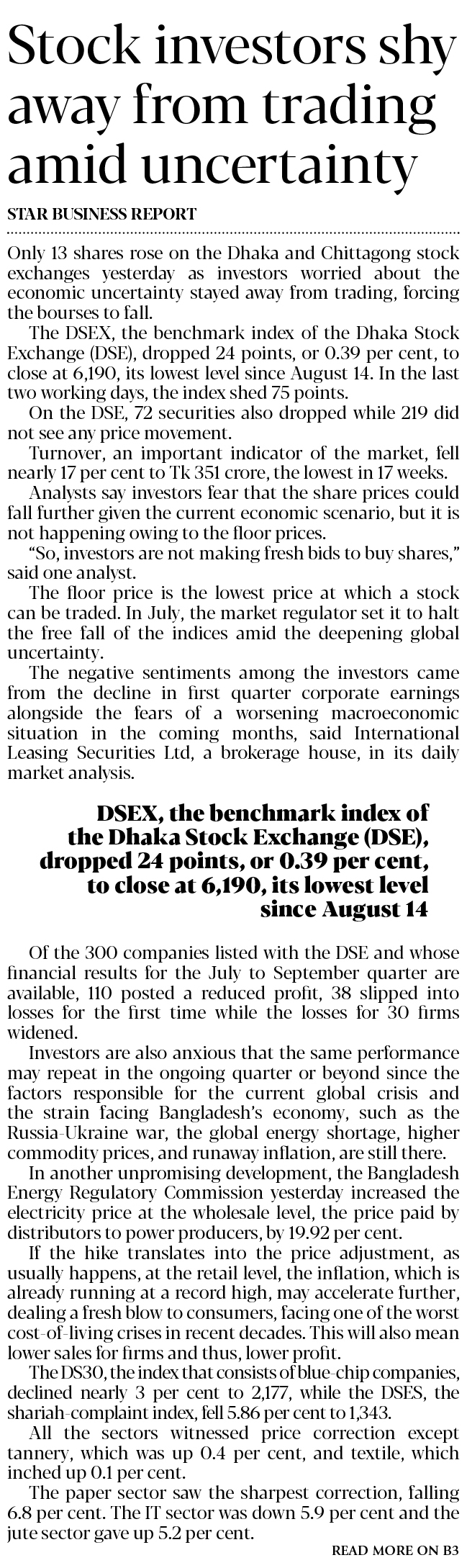 Stock investors shy away from trading amid uncertainty

STAR BUSINESS REPORT

Only 13 shares rose on the Dhaka and Chittagong stock exchanges yesterday as investors worried about the economic uncertainty stayed away from trading, forcing the bourses to fall.

The DSEX, the benchmark index of the Dhaka Stock Exchange (DSE), dropped 24 points, or 0.39 per cent, to close at 6,190, its lowest level since August 14. In the last two working days, the index shed 75 points.

On the DSE, 72 securities also dropped while 219 did not see any price movement.

Turnover, an important indicator of the market, fell nearly 17 per cent to Tk 351 crore, the lowest in 17 weeks.

Analysts say investors fear that the share prices could fall further given the current economic scenario, but it is not happening owing to the floor prices.

"So, investors are not making fresh bids to buy shares," said one analyst.

The floor price is the lowest price at which a stock can be traded. In July, the market regulator set it to halt the free fall of the indices amid the deepening global uncertainty.

The negative sentiments among the investors came from the decline in first quarter corporate earnings alongside the fears of a worsening macroeconomic situation in the coming months, said International Leasing Securities Ltd, a brokerage house, in its daily market analysis.

DSEX, the benchmark index of the Dhaka Stock Exchange (DSE), dropped 24 points, or 0.39 per cent, to close at 6,190, its lowest level since August 14

Of the 300 companies listed with the DSE and whose financial results for the July to September quarter are available, 110 posted a reduced profit, 38 slipped into losses for the first time while the losses for 30 firms widened.

Investors are also anxious that the same performance may repeat in the ongoing quarter or beyond since the factors responsible for the current global crisis and the strain facing Bangladesh's economy, such as the Russia-Ukraine war, the global energy shortage, higher commodity prices, and runaway inflation, are still there.

In another unpromising development, the Bangladesh Energy Regulatory Commission yesterday increased the electricity price at the wholesale level, the price paid by distributors to power producers, by 19.92 per cent.

If the hike translates into the price adjustment, as usually happens, at the retail level, the inflation, which is already running at a record high, may accelerate further, dealing a fresh blow to consumers, facing one of the worst cost-of-living crises in recent decades. This will also mean lower sales for firms and thus, lower profit.

The DS30, the index that consists of blue-chip companies, declined nearly 3 per cent to 2,177, while the DSES, the shariah-complaint index, fell 5.86 per cent to 1,343.

All the sectors witnessed price correction except tannery, which was up 0.4 per cent, and textile, which inched up 0.1 per cent.

The paper sector saw the sharpest correction, falling 6.8 per cent. The IT sector was down 5.9 per cent and the jute sector gave up 5.2 per cent.

READ MORE ON B3